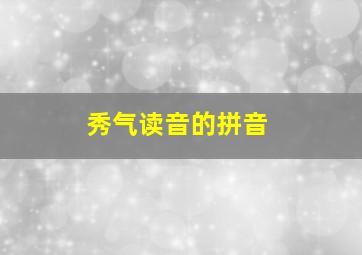 秀气读音的拼音